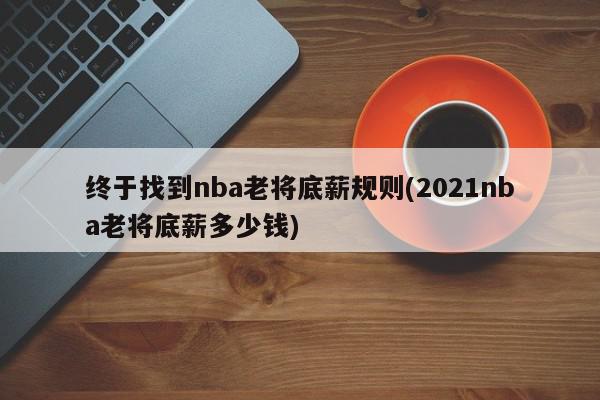 终于找到nba老将底薪规则(2021nba老将底薪多少钱)